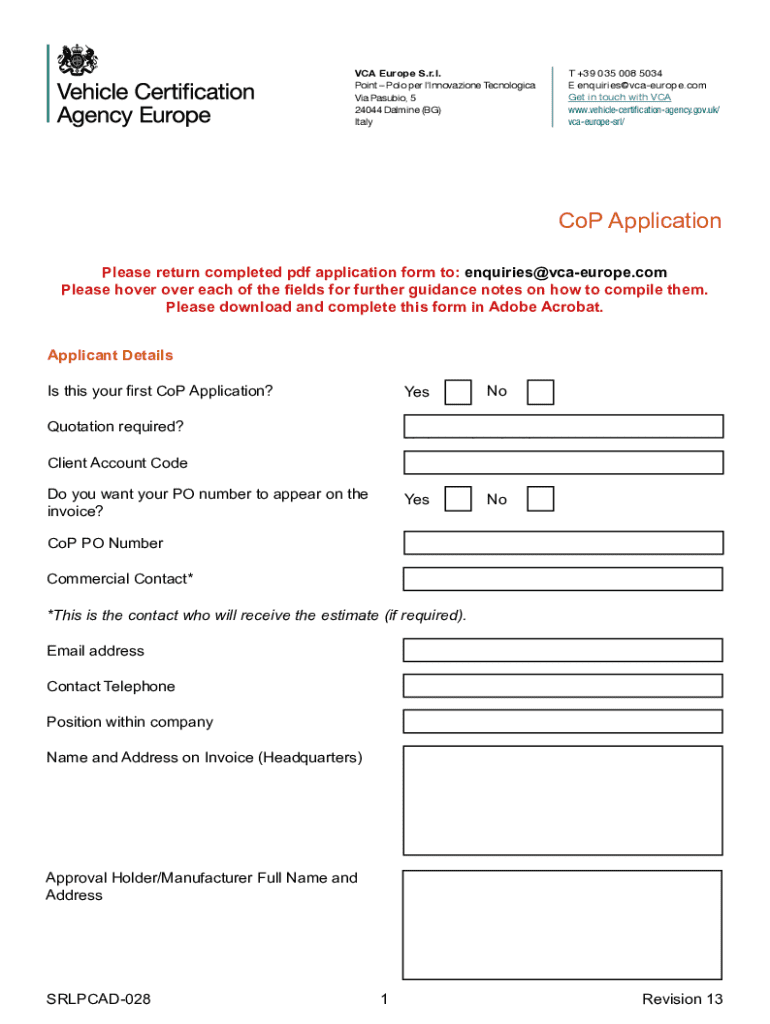 Vehicle Certification Agency Europe

VCA Europe S.r.l.
Point – Polo per l'Innovazione Tecnologica
Via Pasubio, 5
24044 Dalmine (BG)
Italy

T +39 035 008 5034
E enquiries@vca-europe.com
Get in touch with VCA
www.vehicle-certification-agency.gov.uk/vca-europe-srl/

CoP Application

Please return completed pdf application form to: enquiries@vca-europe.com
Please hover over each of the fields for further guidance notes on how to compile them.
Please download and complete this form in Adobe Acrobat.

Applicant Details

Is this your first CoP Application? Yes No

Quotation required?

Client Account Code

Do you want your PO number to appear on the invoice? Yes No

CoP PO Number

Commercial Contact*

*This is the contact who will receive the estimate (if required).

Email address

Contact Telephone

Position within company

Name and Address on Invoice (Headquarters)

Approval Holder/Manufacturer Full Name and Address

SRLPCAD-028 1 Revision 13